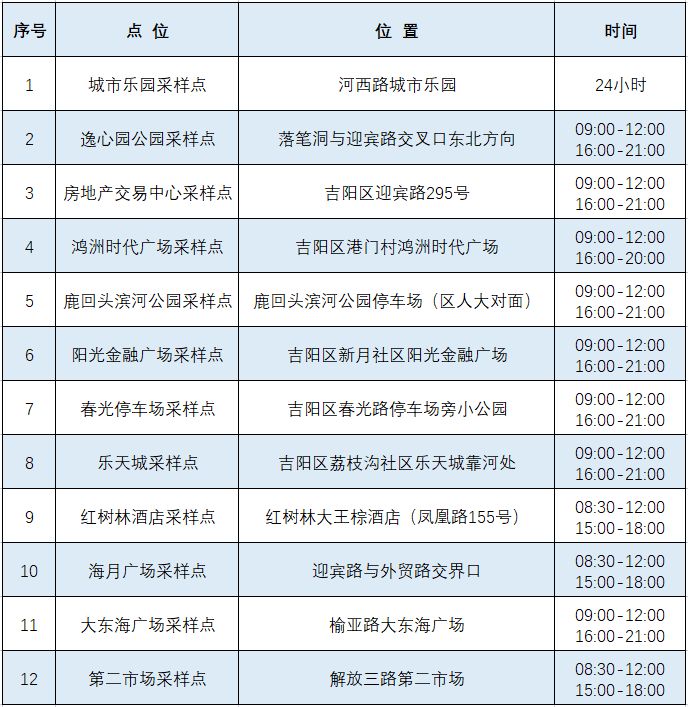 | 序号 | 点 位 | 位 置 | 时间 |
|---|---|---|---|
| 1 | 城市乐园采样点 | 河西路城市乐园 | 24小时 |
| 2 | 逸心园公园采样点 | 落笔洞与迎宾路交叉口东北方向 | 09:00-12:00 16:00-21:00 |
| 3 | 房地产交易中心采样点 | 吉阳区迎宾路295号 | 09:00-12:00 16:00-21:00 |
| 4 | 鸿洲时代广场采样点 | 吉阳区港门村鸿洲时代广场 | 09:00-12:00 16:00-20:00 |
| 5 | 鹿回头滨河公园采样点 | 鹿回头滨河公园停车场（区人大对面） | 09:00-12:00 16:00-21:00 |
| 6 | 阳光金融广场采样点 | 吉阳区新月社区阳光金融广场 | 09:00-12:00 16:00-21:00 |
| 7 | 春光停车场采样点 | 吉阳区春光路停车场旁小公园 | 09:00-12:00 16:00-21:00 |
| 8 | 乐天城采样点 | 吉阳区荔枝沟社区乐天城靠河处 | 09:00-12:00 16:00-21:00 |
| 9 | 红树林酒店采样点 | 红树林大王棕酒店（凤凰路155号） | 08:30-12:00 15:00-18:00 |
| 10 | 海月广场采样点 | 迎宾路与外贸路交界口 | 08:30-12:00 15:00-18:00 |
| 11 | 大东海广场采样点 | 榆亚路大东海广场 | 09:00-12:00 16:00-21:00 |
| 12 | 第二市场采样点 | 解放三路第二市场 | 08:30-12:00 15:00-18:00 |